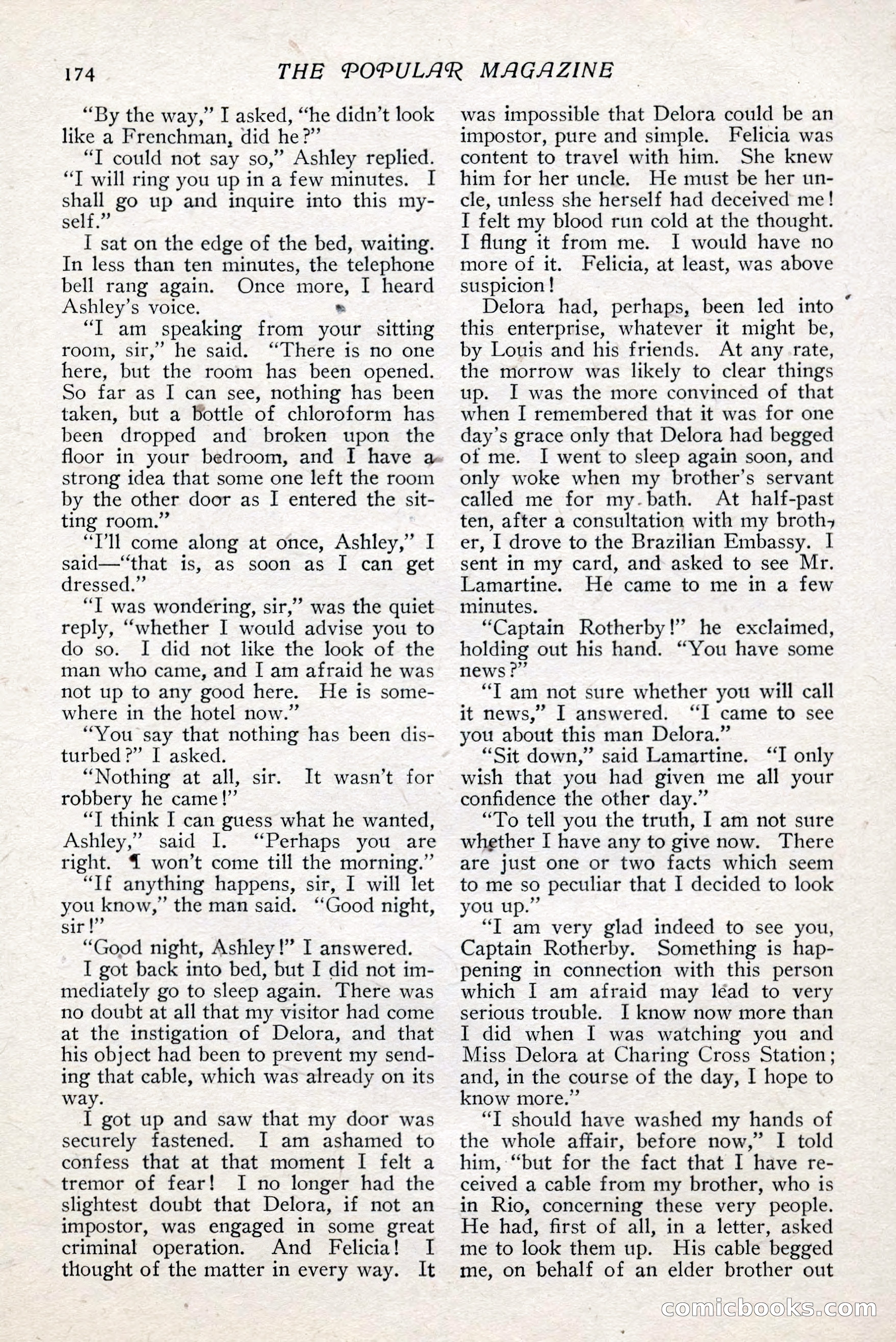 174 THE POPULAR MAGAZINE

"By the way," I asked, "he didn't look like a Frenchman, did he?"

"I could not say so," Ashley replied. "I will ring you up in a few minutes. I shall go up and inquire into this myself."

I sat on the edge of the bed, waiting. In less than ten minutes, the telephone bell rang again. Once more, I heard Ashley's voice.

"I am speaking from your sitting room, sir," he said. "There is no one here, but the room has been opened. So far as I can see, nothing has been taken, but a bottle of chloroform has been dropped and broken upon the floor in your bedroom, and I have a strong idea that some one left the room by the other door as I entered the sitting room."

"I'll come along at once, Ashley," I said—"that is, as soon as I can get dressed."

"I was wondering, sir," was the quiet reply, "whether I would advise you to do so. I did not like the look of the man who came, and I am afraid he was not up to any good here. He is somewhere in the hotel now."

"You say that nothing has been disturbed?" I asked.

"Nothing at all, sir. It wasn't for robbery he came!"

"I think I can guess what he wanted, Ashley," said I. "Perhaps you are right. I won't come till the morning."

"If anything happens, sir, I will let you know," the man said. "Good night, sir!"

"Good night, Ashley!" I answered.

I got back into bed, but I did not immediately go to sleep again. There was no doubt at all that my visitor had come at the instigation of Delora, and that his object had been to prevent my sending that cable, which was already on its way.

I got up and saw that my door was securely fastened. I am ashamed to confess that at that moment I felt a tremor of fear! I no longer had the slightest doubt that Delora, if not an impostor, was engaged in some great criminal operation. And Felicia! I thought of the matter in every way. It was impossible that Delora could be an impostor, pure and simple. Felicia was content to travel with him. She knew him for her uncle. He must be her uncle, unless she herself had deceived me! I felt my blood run cold at the thought. I flung it from me. I would have no more of it. Felicia, at least, was above suspicion!

Delora had, perhaps, been led into this enterprise, whatever it might be, by Louis and his friends. At any rate, the morrow was likely to clear things up. I was the more convinced of that when I remembered that it was for one day's grace only that Delora had begged of me. I went to sleep again soon, and only woke when my brother's servant called me for my bath. At half-past ten, after a consultation with my brother, I drove to the Brazilian Embassy. I sent in my card, and asked to see Mr. Lamartine. He came to me in a few minutes.

"Captain Rotherby!" he exclaimed, holding out his hand. "You have some news?"

"I am not sure whether you will call it news," I answered. "I came to see you about this man Delora."

"Sit down," said Lamartine. "I only wish that you had given me all your confidence the other day."

"To tell you the truth, I am not sure whether I have any to give now. There are just one or two facts which seem to me so peculiar that I decided to look you up."

"I am very glad indeed to see you, Captain Rotherby. Something is happening in connection with this person which I am afraid may lead to very serious trouble. I know now more than I did when I was watching you and Miss Delora at Charing Cross Station; and, in the course of the day, I hope to know more."

"I should have washed my hands of the whole affair, before now," I told him, "but for the fact that I have received a cable from my brother, who is in Rio, concerning these very people. He had, first of all, in a letter, asked me to look them up. His cable begged me, on behalf of an elder brother out

comicbooks.com